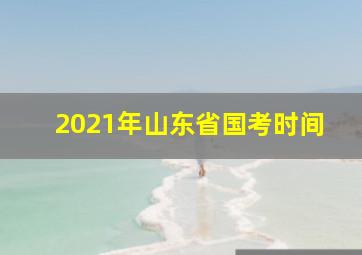 2021年山东省国考时间